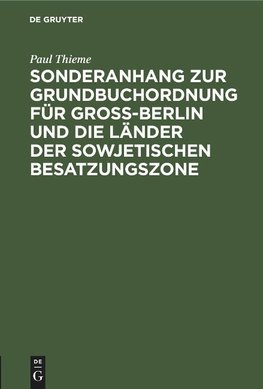 DE GRUYTER

Paul Thieme

SONDERANHANG ZUR GRUNDBUCHORDNUNG FÜR GROSS-BERLIN UND DIE LÄNDER DER SOWJETISCHEN BESATZUNGSZONE

DE G